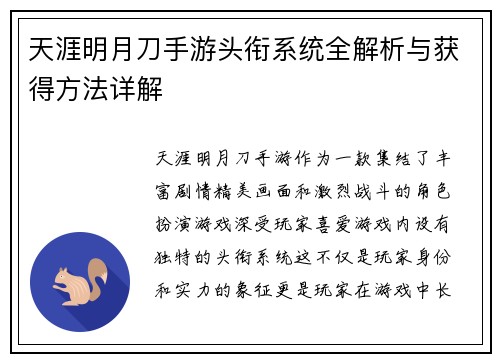 天涯明月刀手游头衔系统全解析与获得方法详解

天涯明月刀手游作为一款集结了丰富剧情精美画面和激烈战斗的角色扮演游戏深受玩家喜爱游戏内设有独特的头衔系统这不仅是玩家身份和实力的象征更是玩家在游戏中长